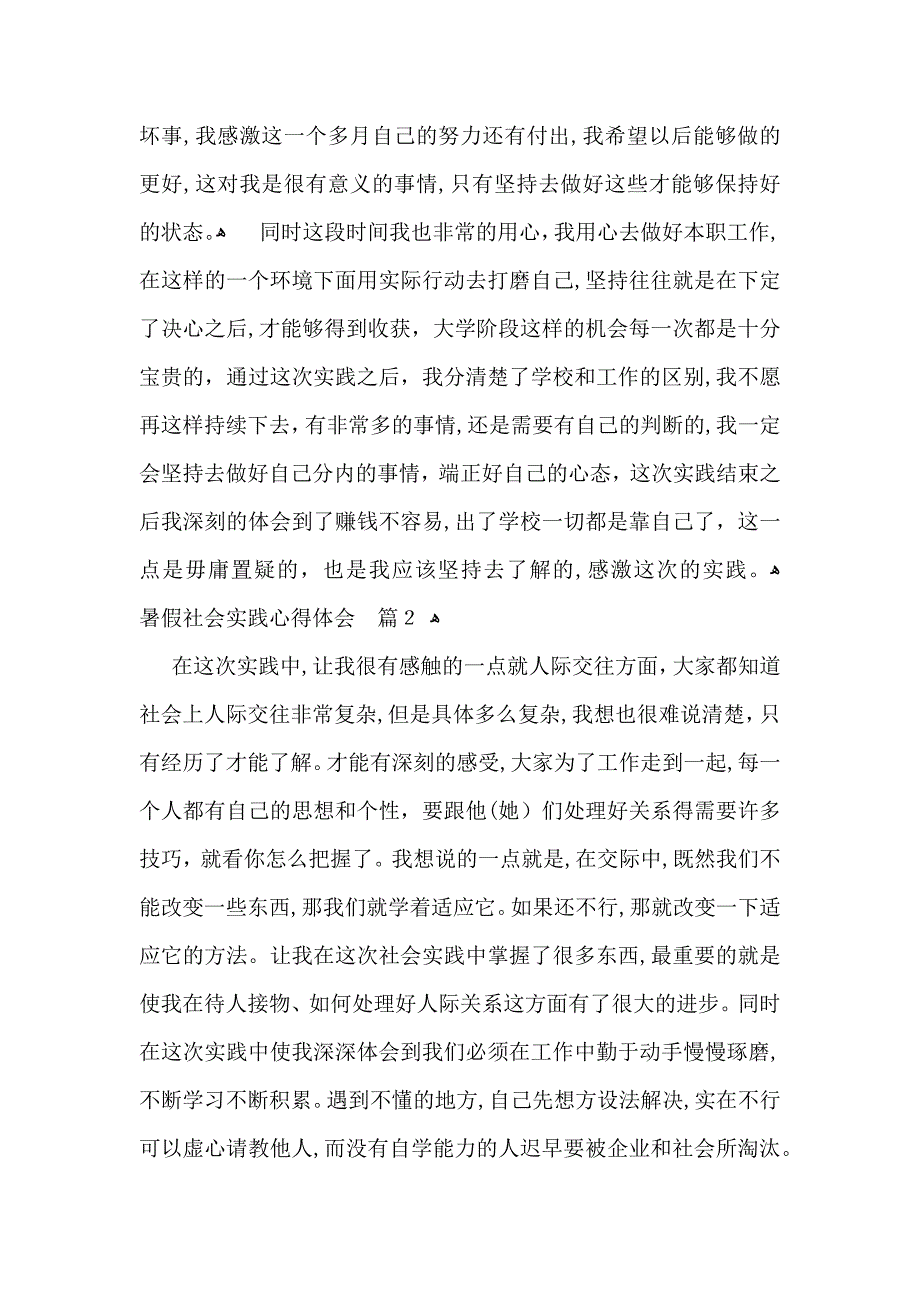 坏事，我感激这一个多月自己的努力还有付出，我希望以后能够做的更好，这对我是很有意义的事情，只有坚持去做好这些才能够保持好的状态。

同时这段时间我也非常的用心，我用心去做好本职工作，在这样的一个环境下面用实际行动去打磨自己，坚持往往就是在下定了决心之后，才能够得到收获，大学阶段这样的机会每一次都是十分宝贵的，通过这次实践之后，我分清楚了学校和工作的区别，我不愿再这样持续下去，有非常多的事情，还是需要有自己的判断的，我一定会坚持去做好自己分内的事情，端正好自己的心态，这次实践结束之后我深刻的体会到了赚钱不容易，出了学校一切都是靠自己了，这一点是毋庸置疑的，也是我应该坚持去了解的，感激这次的实践。

暑假社会实践心得体会　篇2

在这次实践中，让我很有感触的一点就人际交往方面，大家都知道社会上人际交往非常复杂，但是具体多么复杂，我想也很难说清楚，只有经历了才能了解。才能有深刻的感受，大家为了工作走到一起，每一个人都有自己的思想和个性，要跟他（她）们处理好关系得需要许多技巧，就看你怎么把握了。我想说的一点就是，在交际中，既然我们不能改变一些东西，那我们就学着适应它。如果还不行，那就改变一下适应它的方法。让我在这次社会实践中掌握了很多东西，最重要的就是使我在待人接物、如何处理好人际关系这方面有了很大的进步。同时在这次实践中使我深深体会到我们必须在工作中勤于动手慢慢琢磨，不断学习不断积累。遇到不懂的地方，自己先想方设法解决，实在不行可以虚心请教他人，而没有自学能力的人迟早要被企业和社会所淘汰。